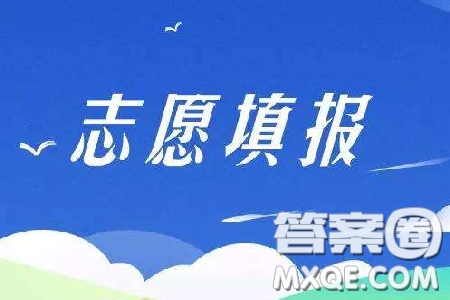 志愿填报

答案圈
MXQE.COM